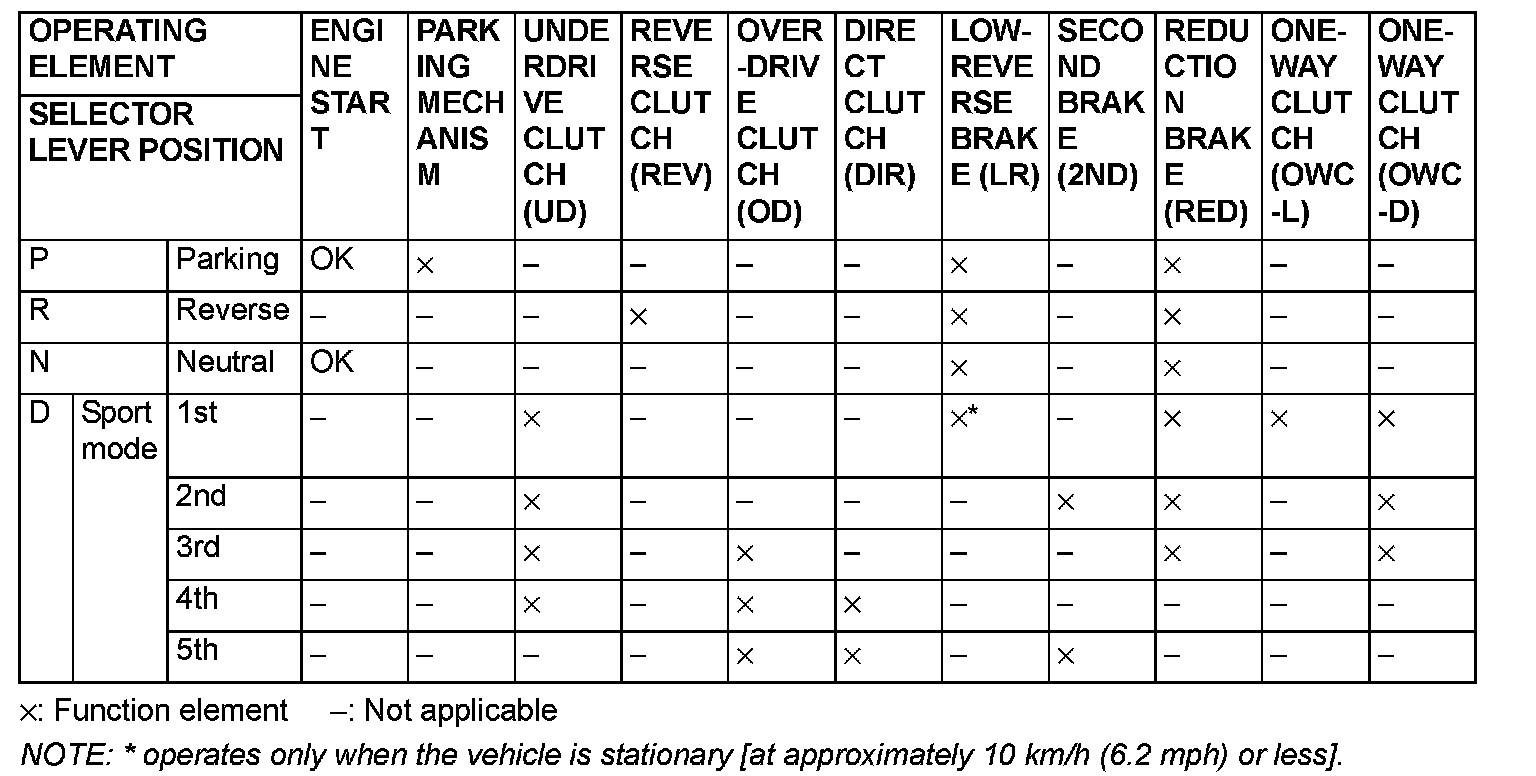 | OPERATING ELEMENT / SELECTOR LEVER POSITION | | | ENGINE START | PARKING MECHANISM | UNDERDRIVE CLUTCH (UD) | REVERSE CLUTCH (REV) | OVER-DRIVE CLUTCH (OD) | DIRECT CLUTCH (DIR) | LOW-REVERSE BRAKE (LR) | SECOND BRAKE (2ND) | REDUCTION BRAKE (RED) | ONE-WAY CLUTCH (OWC-L) | ONE-WAY CLUTCH (OWC-D) |
|---|---|---|---|---|---|---|---|---|---|---|---|---|---|
| P | | Parking | OK | × | – | – | – | – | × | – | × | – | – |
| R | | Reverse | – | – | – | × | – | – | × | – | × | – | – |
| N | | Neutral | OK | – | – | – | – | – | × | – | × | – | – |
| D | Sport mode | 1st | – | – | × | – | – | – | ×* | – | × | × | × |
| | | 2nd | – | – | × | – | – | – | – | × | × | – | × |
| | | 3rd | – | – | × | – | × | – | – | – | × | – | × |
| | | 4th | – | – | × | – | × | × | – | – | – | – | – |
| | | 5th | – | – | – | – | × | × | – | × | – | – | – |

×: Function element –: Not applicable

NOTE: * operates only when the vehicle is stationary [at approximately 10 km/h (6.2 mph) or less].